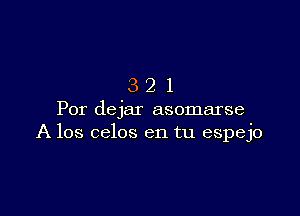 3 2 1
Por dejar asomarse
A los celos en tu espejo